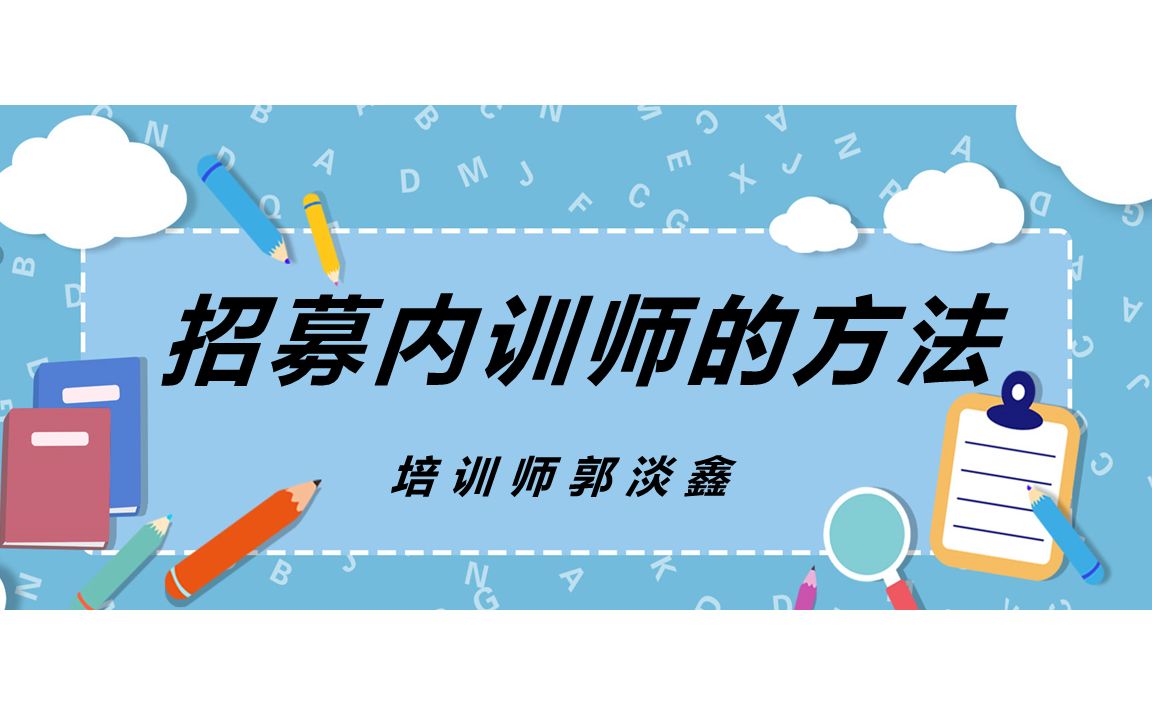 招募内训师的方法

培训师郭淡鑫